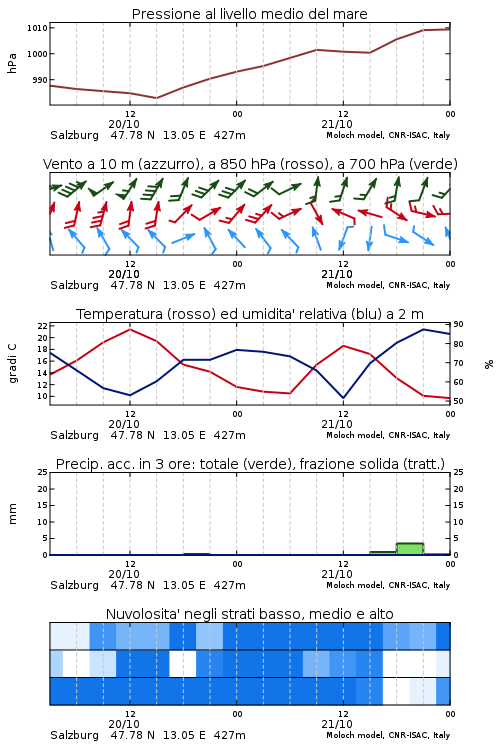 Pressione al livello medio del mare

hPa
1010
1000
990

12
20/10
00
12
21/10
00
Salzburg 47.78 N 13.05 E 427m
Moloch model, CNR-ISAC, Italy

Vento a 10 m (azzurro), a 850 hPa (rosso), a 700 hPa (verde)

12
20/10
00
12
21/10
00
Salzburg 47.78 N 13.05 E 427m
Moloch model, CNR-ISAC, Italy

Temperatura (rosso) ed umidita' relativa (blu) a 2 m

gradi C
22
20
18
16
14
12
10

%
90
80
70
60
50

12
20/10
00
12
21/10
00
Salzburg 47.78 N 13.05 E 427m
Moloch model, CNR-ISAC, Italy

Precip. acc. in 3 ore: totale (verde), frazione solida (tratt.)

mm
25
20
15
10
5
0

25
20
15
10
5
0

12
20/10
00
12
21/10
00
Salzburg 47.78 N 13.05 E 427m
Moloch model, CNR-ISAC, Italy

Nuvolosita' negli strati basso, medio e alto

12
20/10
00
12
21/10
00
Salzburg 47.78 N 13.05 E 427m
Moloch model, CNR-ISAC, Italy